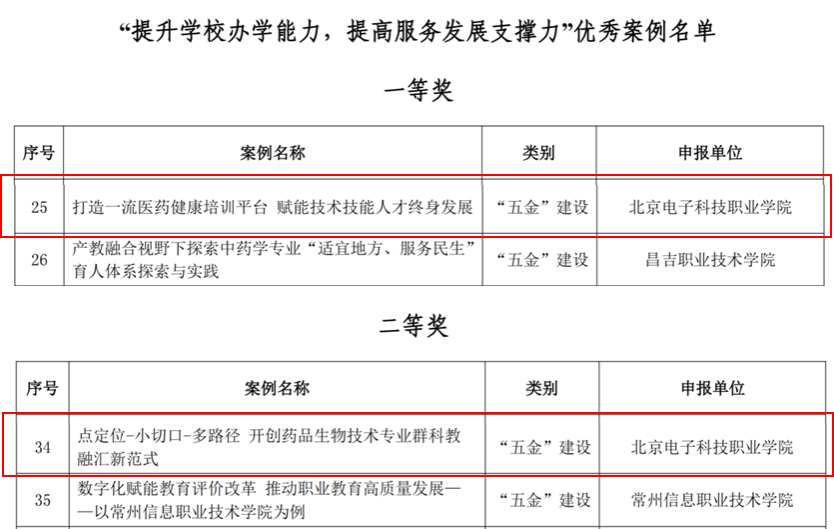 “提升学校办学能力，提高服务发展支撑力”优秀案例名单

一等奖

| 序号 | 案例名称 | 类别 | 申报单位 |
|---|---|---|---|
| 25 | 打造一流医药健康培训平台 赋能技术技能人才终身发展 | “五金”建设 | 北京电子科技职业学院 |
| 26 | 产教融合视野下探索中药学专业“适宜地方、服务民生”育人体系探索与实践 | “五金”建设 | 昌吉职业技术学院 |

二等奖

| 序号 | 案例名称 | 类别 | 申报单位 |
|---|---|---|---|
| 34 | 点定位-小切口-多路径 开创药品生物技术专业群科教融汇新范式 | “五金”建设 | 北京电子科技职业学院 |
| 35 | 数字化赋能教育评价改革 推动职业教育高质量发展——以常州信息职业技术学院为例 | “五金”建设 | 常州信息职业技术学院 |